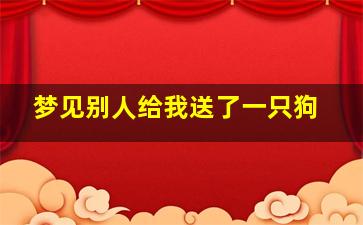 梦见别人给我送了一只狗